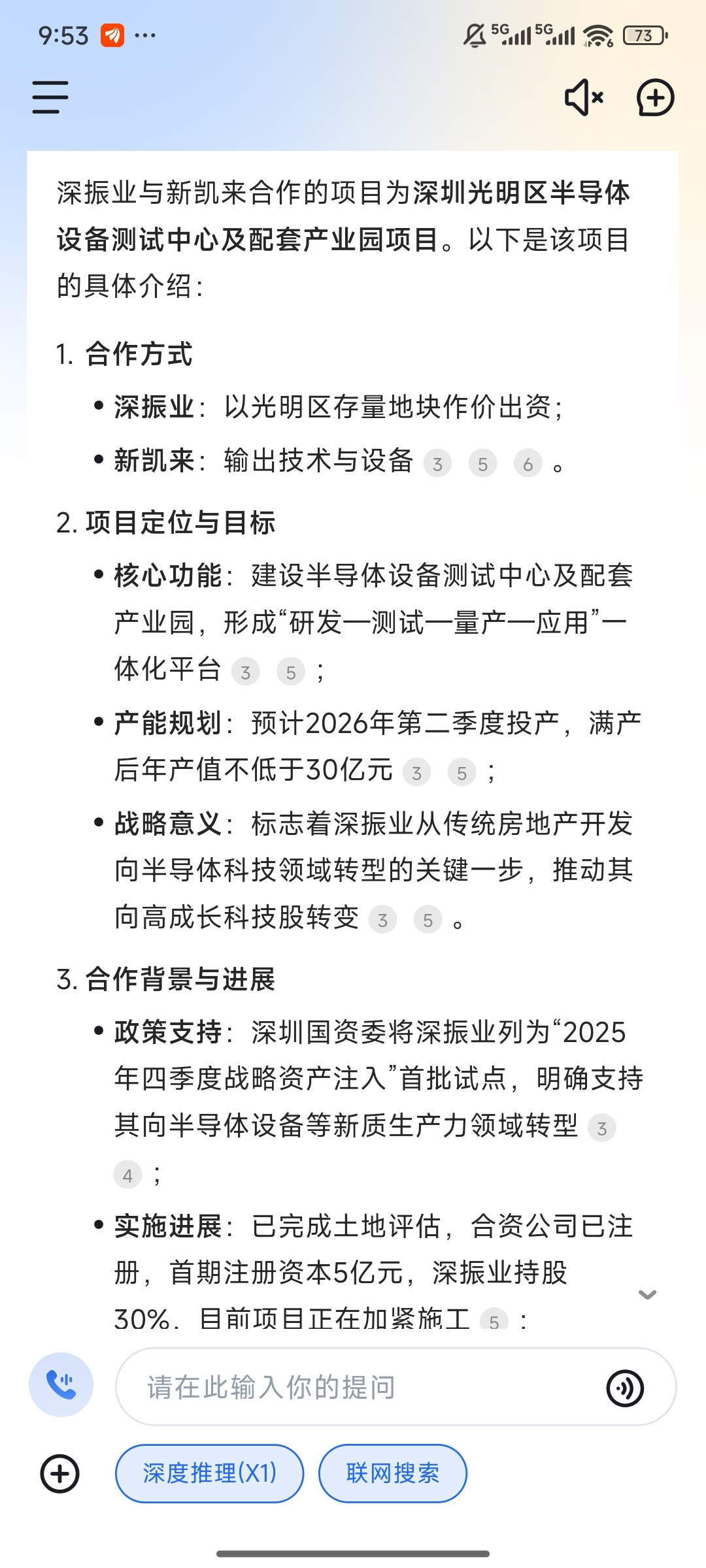 9:53 ···
5G 5G 73

深振业与新凯来合作的项目为深圳光明区半导体设备测试中心及配套产业园项目。以下是该项目的具体介绍：

1. 合作方式

• 深振业：以光明区存量地块作价出资；

• 新凯来：输出技术与设备 3 5 6 。

2. 项目定位与目标

• 核心功能：建设半导体设备测试中心及配套产业园，形成“研发—测试—量产—应用”一体化平台 3 5 ；

• 产能规划：预计2026年第二季度投产，满产后年产值不低于30亿元 3 5 ；

• 战略意义：标志着深振业从传统房地产开发向半导体科技领域转型的关键一步，推动其向高成长科技股转变 3 5 。

3. 合作背景与进展

• 政策支持：深圳国资委将深振业列为“2025年四季度战略资产注入”首批试点，明确支持其向半导体设备等新质生产力领域转型 3 4 ；

• 实施进展：已完成土地评估，合资公司已注册，首期注册资本5亿元，深振业持股30%，目前项目正在加紧施工 5 ；

请在此输入你的提问

深度推理(X1)
联网搜索